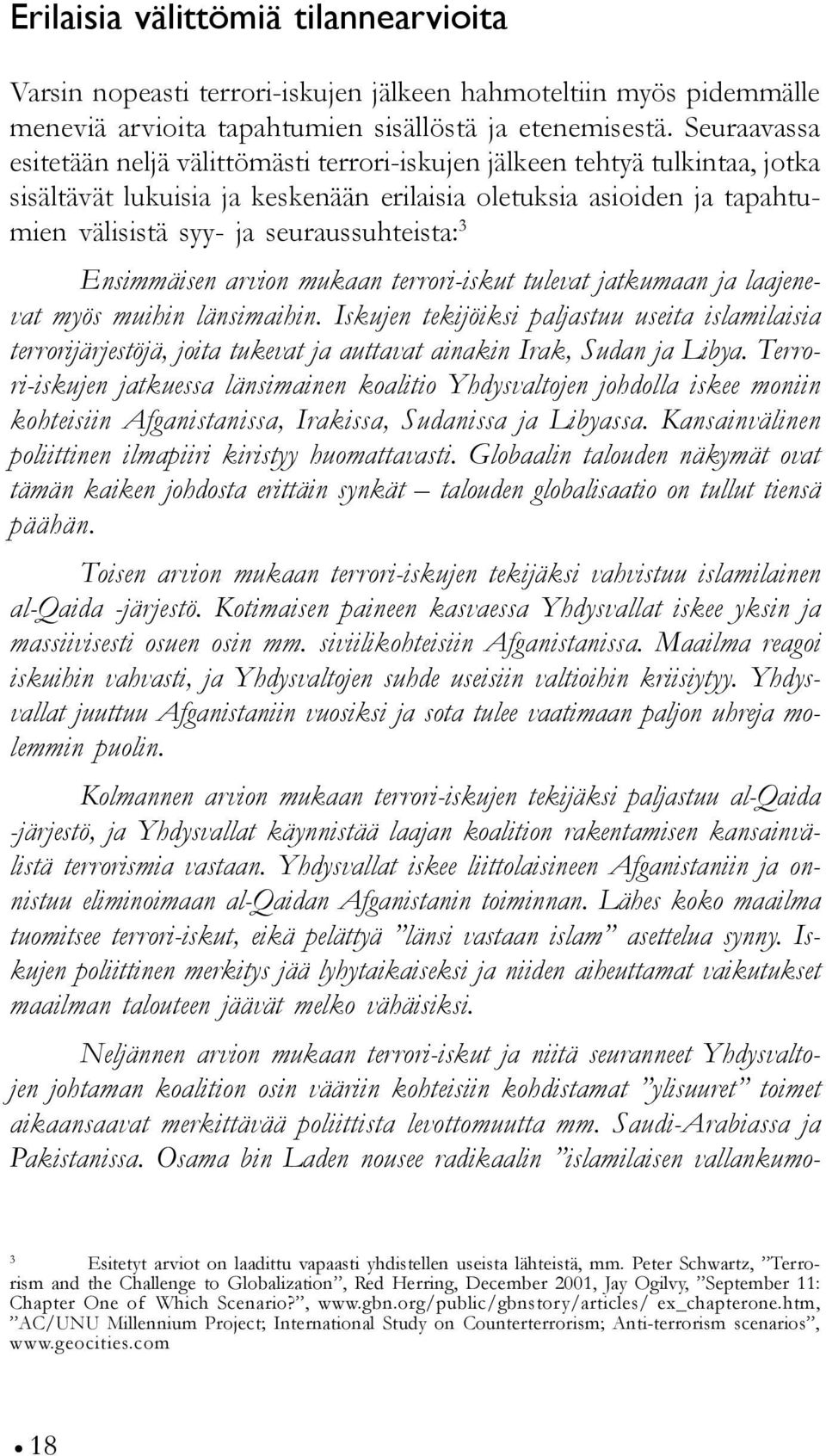 Erilaisia välittömiä tilannearvioita

Varsin nopeasti terrori-iskujen jälkeen hahmoteltiin myös pidemmälle meneviä arvioita tapahtumien sisällöstä ja etenemisestä. Seuraavassa esitetään neljä välittömästi terrori-iskujen jälkeen tehtyä tulkintaa, jotka sisältävät lukuisia ja keskenään erilaisia oletuksia asioiden ja tapahtumien välisistä syy- ja seuraussuhteista:$^3$

Ensimmäisen arvion mukaan terrori-iskut tulevat jatkumaan ja laajenevat myös muihin länsimaihin. Iskujen tekijöiksi paljastuu useita islamilaisia terrorijärjestöjä, joita tukevat ja auttavat ainakin Irak, Sudan ja Libya. Terrori-iskujen jatkuessa länsimainen koalitio Yhdysvaltojen johdolla iskee moniin kohteisiin Afganistanissa, Irakissa, Sudanissa ja Libyassa. Kansainvälinen poliittinen ilmapiiri kiristyy huomattavasti. Globaalin talouden näkymät ovat tämän kaiken johdosta erittäin synkät – talouden globalisaatio on tullut tiensä päähän.

Toisen arvion mukaan terrori-iskujen tekijäksi vahvistuu islamilainen al-Qaida -järjestö. Kotimaisen paineen kasvaessa Yhdysvallat iskee yksin ja massiivisesti osuen osin mm. siviilikohteisiin Afganistanissa. Maailma reagoi iskuihin vahvasti, ja Yhdysvaltojen suhde useisiin valtioihin kriisiytyy. Yhdysvallat juuttuu Afganistaniin vuosiksi ja sota tulee vaatimaan paljon uhreja molemmin puolin.

Kolmannen arvion mukaan terrori-iskujen tekijäksi paljastuu al-Qaida -järjestö, ja Yhdysvallat käynnistää laajan koalition rakentamisen kansainvälistä terrorismia vastaan. Yhdysvallat iskee liittolaisineen Afganistaniin ja onnistuu eliminoimaan al-Qaidan Afganistanin toiminnan. Lähes koko maailma tuomitsee terrori-iskut, eikä pelättyä ”länsi vastaan islam” asettelua synny. Iskujen poliittinen merkitys jää lyhytaikaiseksi ja niiden aiheuttamat vaikutukset maailman talouteen jäävät melko vähäisiksi.

Neljännen arvion mukaan terrori-iskut ja niitä seuranneet Yhdysvaltojen johtaman koalition osin vääriin kohteisiin kohdistamat ”ylisuuret” toimet aikaansaavat merkittävää poliittista levottomuutta mm. Saudi-Arabiassa ja Pakistanissa. Osama bin Laden nousee radikaalin ”islamilaisen vallankumo-

$^3$ Esitetyt arviot on laadittu vapaasti yhdistellen useista lähteistä, mm. Peter Schwartz, ”Terrorism and the Challenge to Globalization”, Red Herring, December 2001, Jay Ogilvy, ”September 11: Chapter One of Which Scenario?”, www.gbn.org/public/gbnstory/articles/ ex_chapterone.htm, ”AC/UNU Millennium Project; International Study on Counterterrorism; Anti-terrorism scenarios”, www.geocities.com

• 18